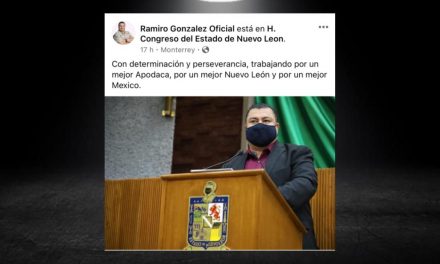 Ramiro Gonzalez Oficial está en H. Congreso del Estado de Nuevo Leon.
17 h · Monterrey ·

Con determinación y perseverancia, trabajando por un mejor Apodaca, por un mejor Nuevo León y por un mejor Mexico.